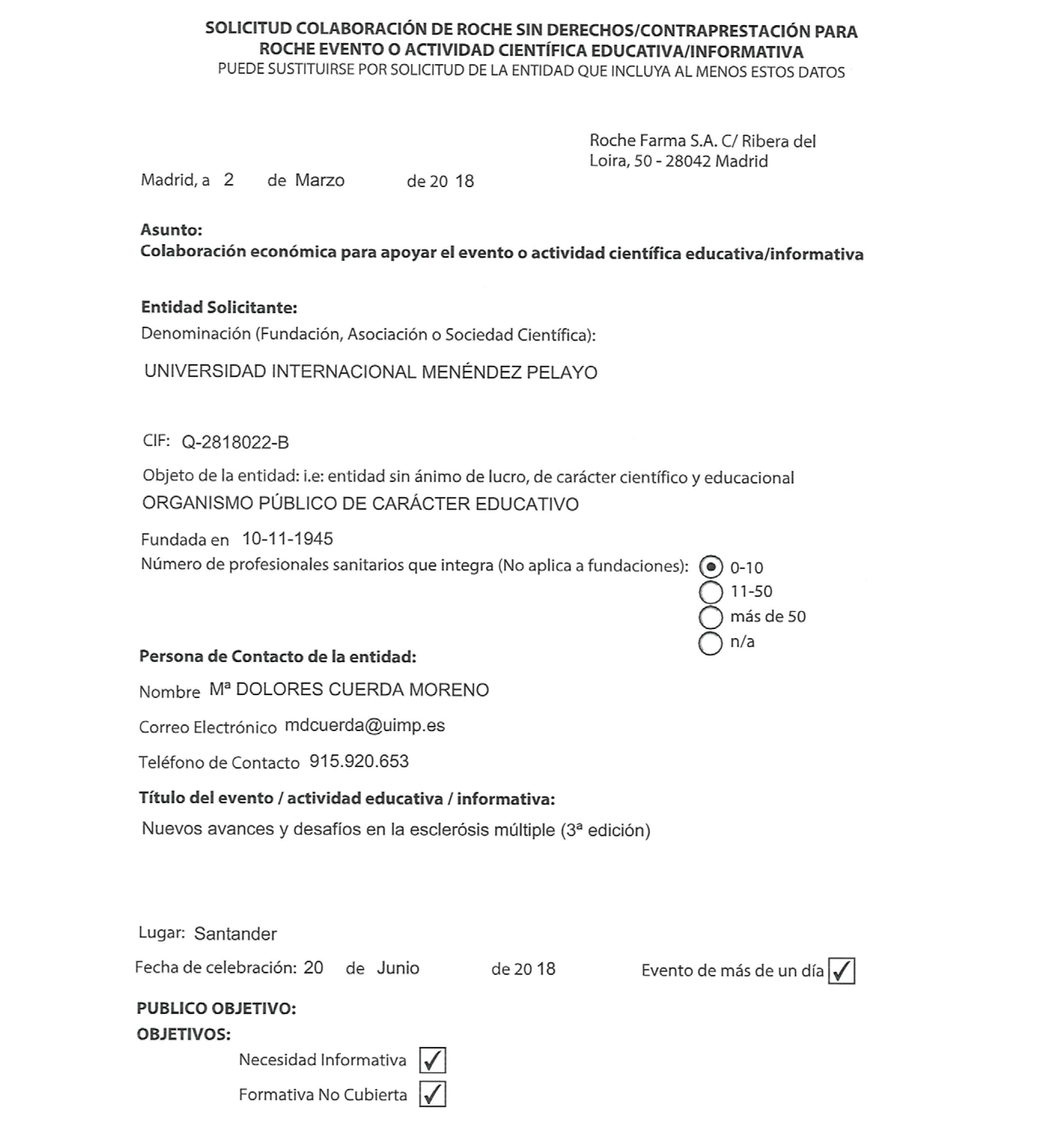 SOLICITUD COLABORACIÓN DE ROCHE SIN DERECHOS/CONTRAPRESTACIÓN PARA ROCHE EVENTO O ACTIVIDAD CIENTÍFICA EDUCATIVA/INFORMATIVA
PUEDE SUSTITUIRSE POR SOLICITUD DE LA ENTIDAD QUE INCLUYA AL MENOS ESTOS DATOS

Roche Farma S.A. C/ Ribera del Loira, 50 - 28042 Madrid

Madrid, a 2 de Marzo de 20 18

Asunto:
Colaboración económica para apoyar el evento o actividad científica educativa/informativa

Entidad Solicitante:
Denominación (Fundación, Asociación o Sociedad Científica):
UNIVERSIDAD INTERNACIONAL MENÉNDEZ PELAYO

CIF: Q-2818022-B

Objeto de la entidad: i.e: entidad sin ánimo de lucro, de carácter científico y educacional
ORGANISMO PÚBLICO DE CARÁCTER EDUCATIVO

Fundada en 10-11-1945
Número de profesionales sanitarios que integra (No aplica a fundaciones): 0-10 11-50 más de 50 n/a

Persona de Contacto de la entidad:
Nombre Mª DOLORES CUERDA MORENO
Correo Electrónico mdcuerda@uimp.es
Teléfono de Contacto 915.920.653

Título del evento / actividad educativa / informativa:
Nuevos avances y desafíos en la esclerósis múltiple (3ª edición)

Lugar: Santander
Fecha de celebración: 20 de Junio de 20 18 Evento de más de un día ✓

PUBLICO OBJETIVO:
OBJETIVOS:
Necesidad Informativa ✓
Formativa No Cubierta ✓